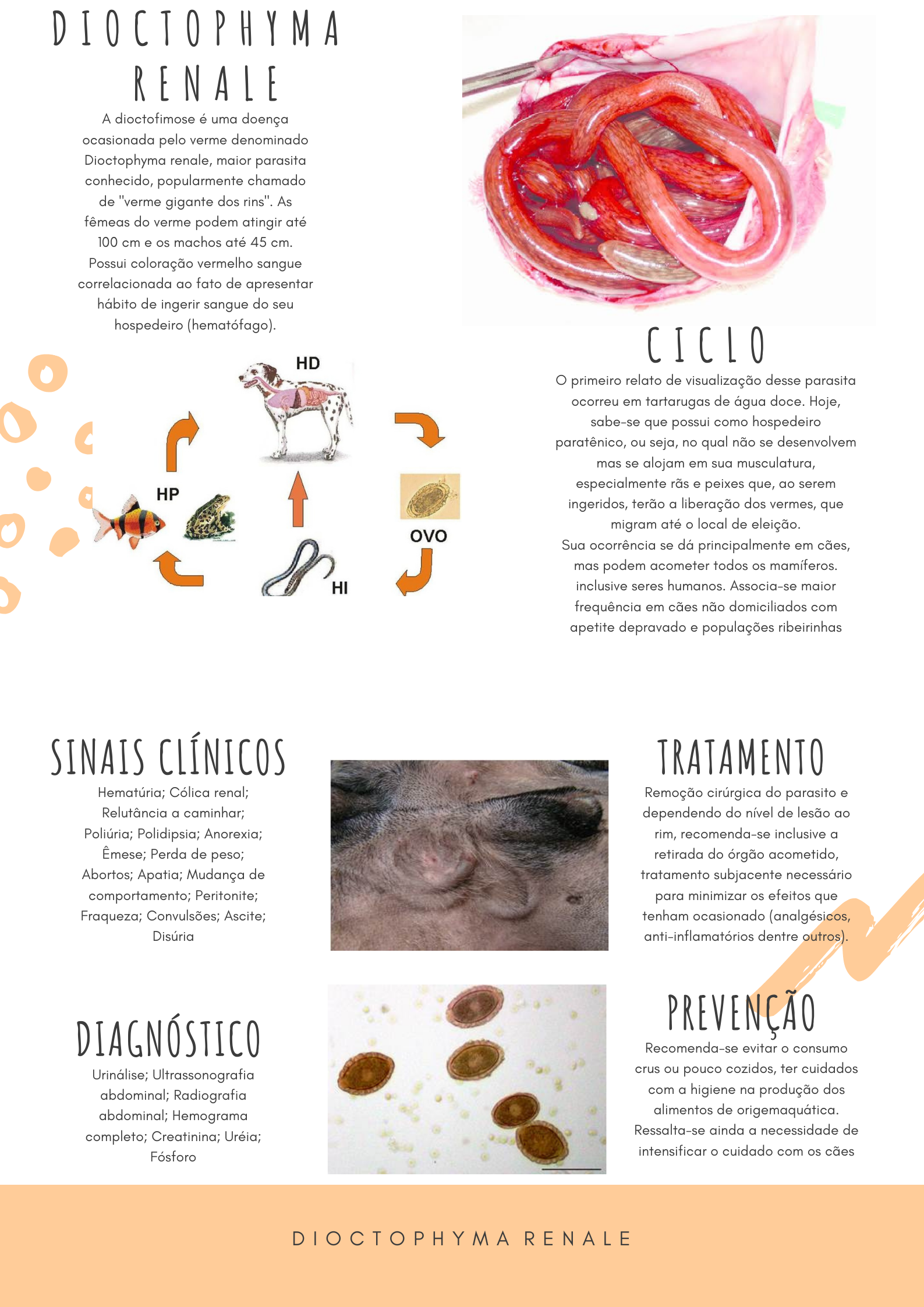 DIOCTOPHYMA RENALE

A dioctofimose é uma doença ocasionada pelo verme denominado Dioctophyma renale, maior parasita conhecido, popularmente chamado de "verme gigante dos rins". As fêmeas do verme podem atingir até 100 cm e os machos até 45 cm. Possui coloração vermelho sangue correlacionada ao fato de apresentar hábito de ingerir sangue do seu hospedeiro (hematófago).

HD

HP

OVO

HI

CICLO

O primeiro relato de visualização desse parasita ocorreu em tartarugas de água doce. Hoje, sabe-se que possui como hospedeiro paratênico, ou seja, no qual não se desenvolvem mas se alojam em sua musculatura, especialmente rãs e peixes que, ao serem ingeridos, terão a liberação dos vermes, que migram até o local de eleição.
Sua ocorrência se dá principalmente em cães, mas podem acometer todos os mamíferos. inclusive seres humanos. Associa-se maior frequência em cães não domiciliados com apetite depravado e populações ribeirinhas

SINAIS CLÍNICOS

Hematúria; Cólica renal; Relutância a caminhar; Poliúria; Polidipsia; Anorexia; Êmese; Perda de peso; Abortos; Apatia; Mudança de comportamento; Peritonite; Fraqueza; Convulsões; Ascite; Disúria

TRATAMENTO

Remoção cirúrgica do parasito e dependendo do nível de lesão ao rim, recomenda-se inclusive a retirada do órgão acometido, tratamento subjacente necessário para minimizar os efeitos que tenham ocasionado (analgésicos, anti-inflamatórios dentre outros).

DIAGNÓSTICO

Urinálise; Ultrassonografia abdominal; Radiografia abdominal; Hemograma completo; Creatinina; Uréia; Fósforo

PREVENÇÃO

Recomenda-se evitar o consumo crus ou pouco cozidos, ter cuidados com a higiene na produção dos alimentos de origemaquática. Ressalta-se ainda a necessidade de intensificar o cuidado com os cães

DIOCTOPHYMA RENALE